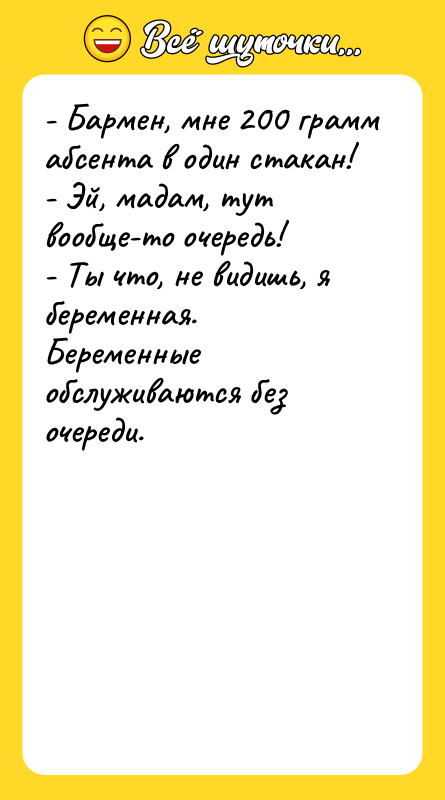 Всё шуточки...

- Бармен, мне 200 грамм абсента в один стакан!
- Эй, мадам, тут вообще-то очередь!
- Ты что, не видишь, я беременная. Беременные обслуживаются без очереди.